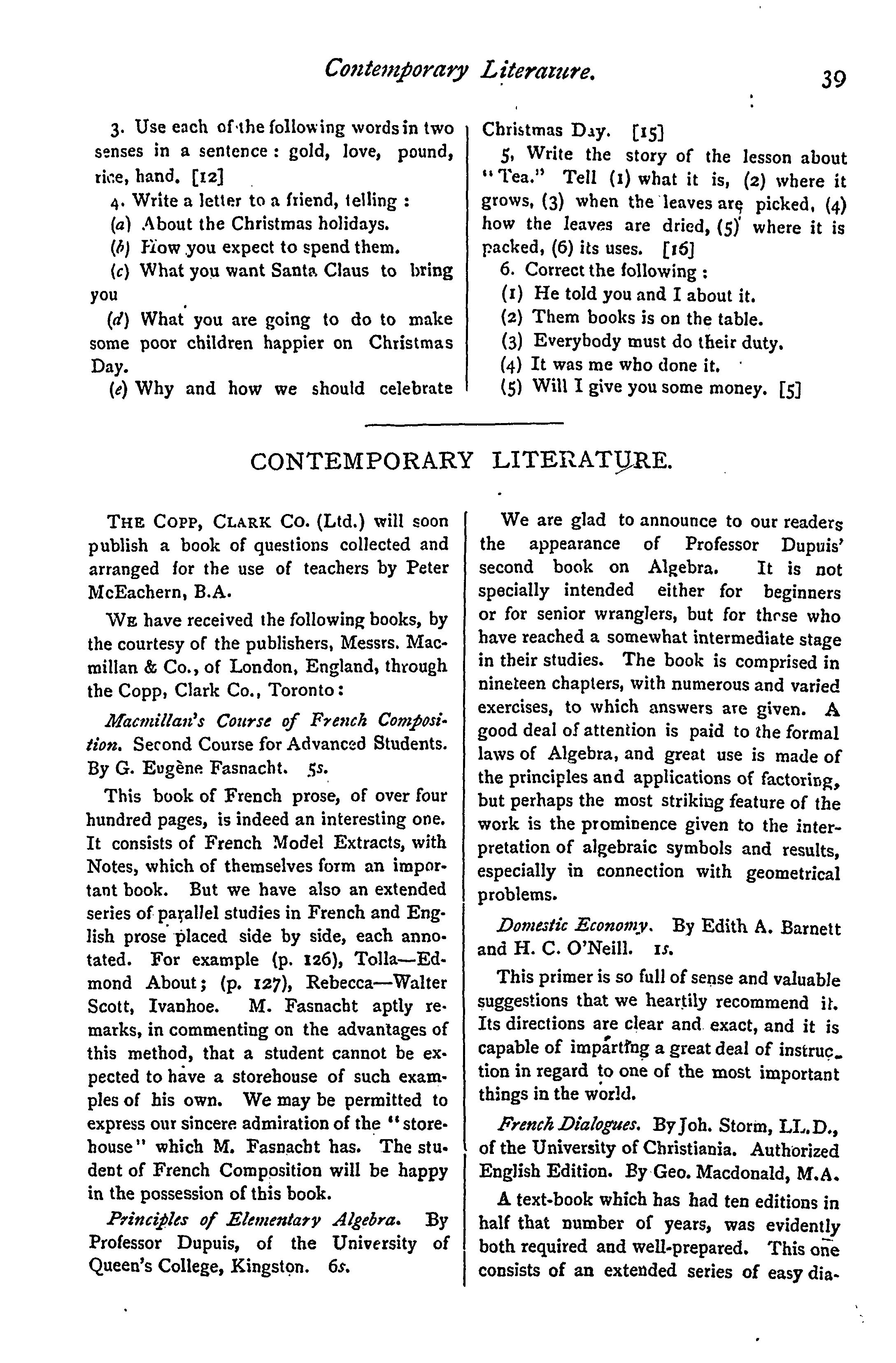 Contemporary Literature. 39

3. Use each of the following words in two senses in a sentence: gold, love, pound, rice, hand. [12]

4. Write a letter to a friend, telling:

(a) About the Christmas holidays.

(b) How you expect to spend them.

(c) What you want Santa Claus to bring you

(d) What you are going to do to make some poor children happier on Christmas Day.

(e) Why and how we should celebrate Christmas Day. [15]

5. Write the story of the lesson about "Tea." Tell (1) what it is, (2) where it grows, (3) when the leaves are picked, (4) how the leaves are dried, (5) where it is packed, (6) its uses. [16]

6. Correct the following:

(1) He told you and I about it.

(2) Them books is on the table.

(3) Everybody must do their duty.

(4) It was me who done it.

(5) Will I give you some money. [5]

CONTEMPORARY LITERATURE.

THE COPP, CLARK CO. (Ltd.) will soon publish a book of questions collected and arranged for the use of teachers by Peter McEachern, B.A.

WE have received the following books, by the courtesy of the publishers, Messrs. Macmillan & Co., of London, England, through the Copp, Clark Co., Toronto:

Macmillan's Course of French Composition. Second Course for Advanced Students. By G. Eugène Fasnacht. 5s.

This book of French prose, of over four hundred pages, is indeed an interesting one. It consists of French Model Extracts, with Notes, which of themselves form an important book. But we have also an extended series of parallel studies in French and English prose placed side by side, each annotated. For example (p. 126), Tolla—Edmond About; (p. 127), Rebecca—Walter Scott, Ivanhoe. M. Fasnacht aptly remarks, in commenting on the advantages of this method, that a student cannot be expected to have a storehouse of such examples of his own. We may be permitted to express our sincere admiration of the "storehouse" which M. Fasnacht has. The student of French Composition will be happy in the possession of this book.

Principles of Elementary Algebra. By Professor Dupuis, of the University of Queen's College, Kingston. 6s.

We are glad to announce to our readers the appearance of Professor Dupuis' second book on Algebra. It is not specially intended either for beginners or for senior wranglers, but for those who have reached a somewhat intermediate stage in their studies. The book is comprised in nineteen chapters, with numerous and varied exercises, to which answers are given. A good deal of attention is paid to the formal laws of Algebra, and great use is made of the principles and applications of factoring, but perhaps the most striking feature of the work is the prominence given to the interpretation of algebraic symbols and results, especially in connection with geometrical problems.

Domestic Economy. By Edith A. Barnett and H. C. O'Neill. 1s.

This primer is so full of sense and valuable suggestions that we heartily recommend it. Its directions are clear and exact, and it is capable of imparting a great deal of instruction in regard to one of the most important things in the world.

French Dialogues. By Joh. Storm, LL.D., of the University of Christiania. Authorized English Edition. By Geo. Macdonald, M.A.

A text-book which has had ten editions in half that number of years, was evidently both required and well-prepared. This one consists of an extended series of easy dia-